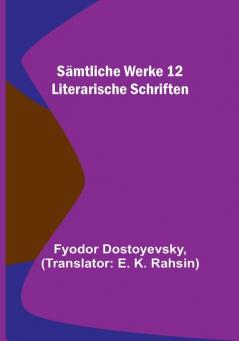 Sämtliche Werke 12
Literarische Schriften

Fyodor Dostoyevsky,
(Translator: E. K. Rahsin)